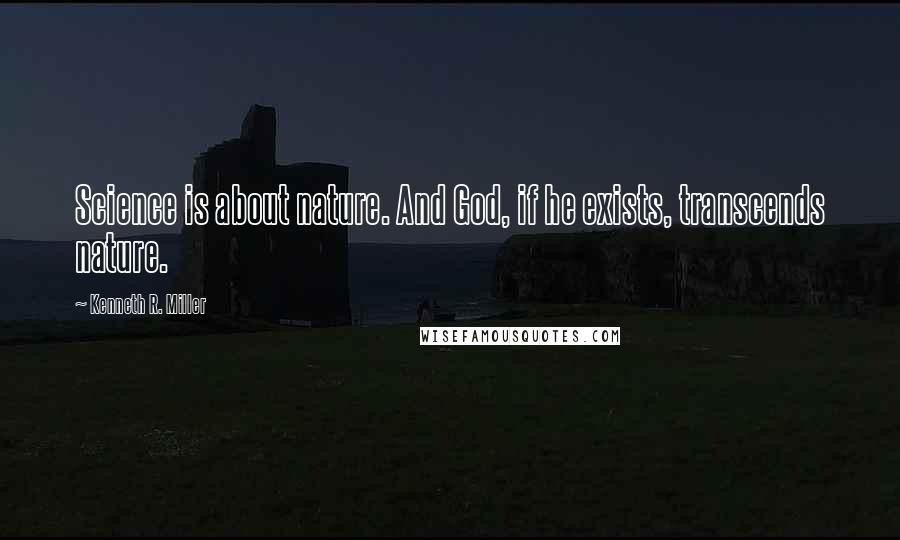 Science is about nature. And God, if he exists, transcends nature.

~ Kenneth R. Miller

WISEFAMOUSQUOTES.COM